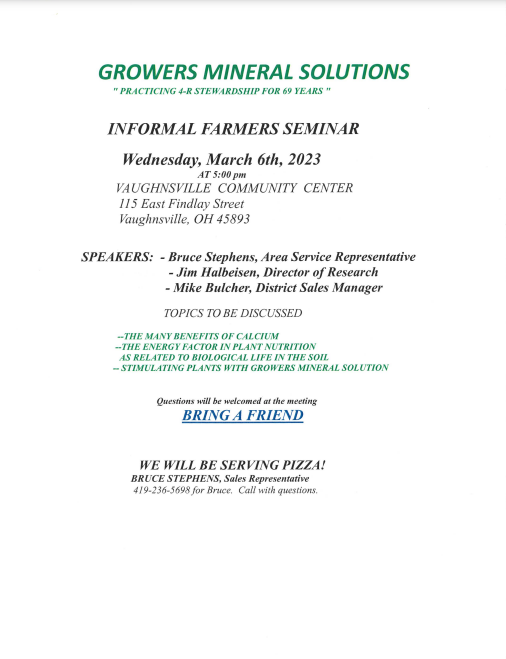 GROWERS MINERAL SOLUTIONS
" PRACTICING 4-R STEWARDSHIP FOR 69 YEARS "

INFORMAL FARMERS SEMINAR

Wednesday, March 6th, 2023
AT 5:00 pm
VAUGHNSVILLE COMMUNITY CENTER
115 East Findlay Street
Vaughnsville, OH 45893

SPEAKERS: - Bruce Stephens, Area Service Representative
- Jim Halbeisen, Director of Research
- Mike Bulcher, District Sales Manager

TOPICS TO BE DISCUSSED

--THE MANY BENEFITS OF CALCIUM
--THE ENERGY FACTOR IN PLANT NUTRITION AS RELATED TO BIOLOGICAL LIFE IN THE SOIL
-- STIMULATING PLANTS WITH GROWERS MINERAL SOLUTION

Questions will be welcomed at the meeting
BRING A FRIEND

WE WILL BE SERVING PIZZA!
BRUCE STEPHENS, Sales Representative
419-236-5698 for Bruce. Call with questions.